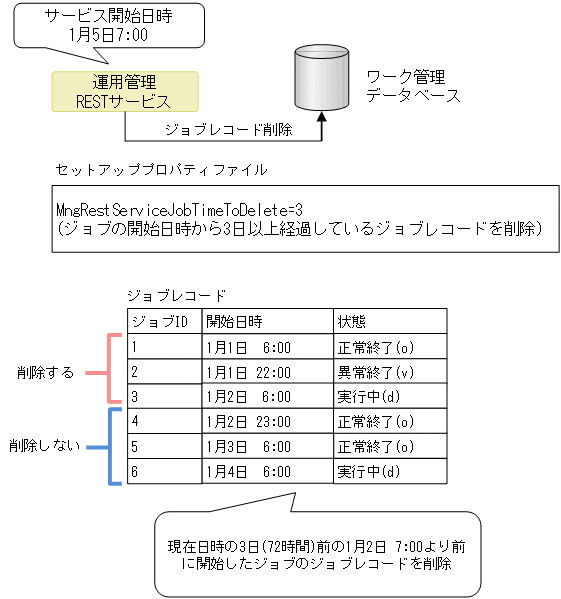 サービス開始日時
1月5日7:00

運用管理
RESTサービス

ワーク管理
データベース

ジョブレコード削除

セットアッププロパティファイル

MngRestServiceJobTimeToDelete=3
(ジョブの開始日時から3日以上経過しているジョブレコードを削除)

ジョブレコード

| ジョブID | 開始日時 | 状態 |
|---|---|---|
| 1 | 1月1日　6:00 | 正常終了(o) |
| 2 | 1月1日 22:00 | 異常終了(v) |
| 3 | 1月2日　6:00 | 実行中(d) |
| 4 | 1月2日 23:00 | 正常終了(o) |
| 5 | 1月3日　6:00 | 正常終了(o) |
| 6 | 1月4日　6:00 | 実行中(d) |

削除する

削除しない

現在日時の3日(72時間)前の1月2日 7:00より前に開始したジョブのジョブレコードを削除